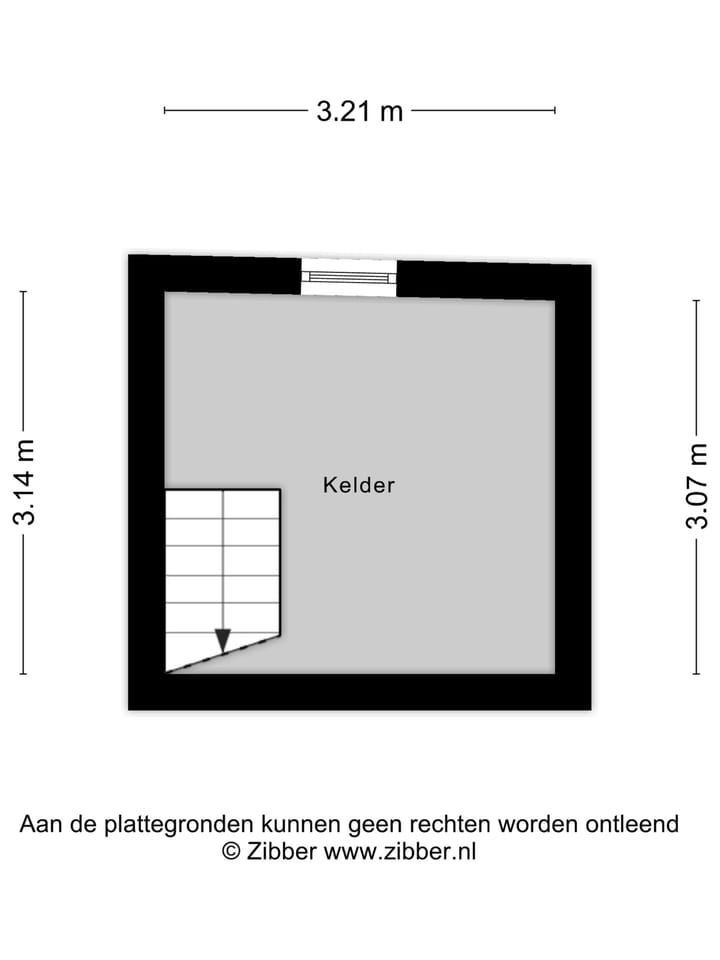 3.21 m

3.14 m

Kelder

3.07 m

Aan de plattegronden kunnen geen rechten worden ontleend
© Zibber www.zibber.nl